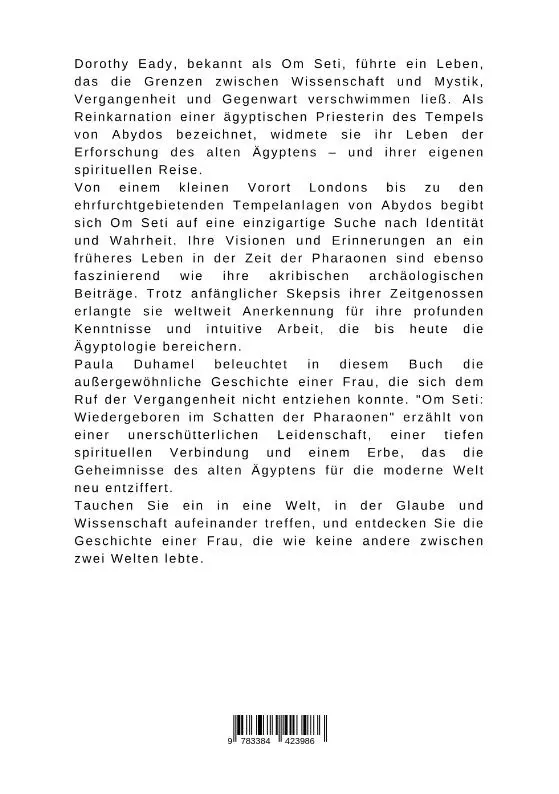 Dorothy Eady, bekannt als Om Seti, führte ein Leben, das die Grenzen zwischen Wissenschaft und Mystik, Vergangenheit und Gegenwart verschwimmen ließ. Als Reinkarnation einer ägyptischen Priesterin des Tempels von Abydos bezeichnet, widmete sie ihr Leben der Erforschung des alten Ägyptens – und ihrer eigenen spirituellen Reise.
Von einem kleinen Vorort Londons bis zu den ehrfurchtgebietenden Tempelanlagen von Abydos begibt sich Om Seti auf eine einzigartige Suche nach Identität und Wahrheit. Ihre Visionen und Erinnerungen an ein früheres Leben in der Zeit der Pharaonen sind ebenso faszinierend wie ihre akribischen archäologischen Beiträge. Trotz anfänglicher Skepsis ihrer Zeitgenossen erlangte sie weltweit Anerkennung für ihre profunden Kenntnisse und intuitive Arbeit, die bis heute die Ägyptologie bereichern.
Paula Duhamel beleuchtet in diesem Buch die außergewöhnliche Geschichte einer Frau, die sich dem Ruf der Vergangenheit nicht entziehen konnte. "Om Seti: Wiedergeboren im Schatten der Pharaonen" erzählt von einer unerschütterlichen Leidenschaft, einer tiefen spirituellen Verbindung und einem Erbe, das die Geheimnisse des alten Ägyptens für die moderne Welt neu entziffert.
Tauchen Sie ein in eine Welt, in der Glaube und Wissenschaft aufeinander treffen, und entdecken Sie die Geschichte einer Frau, die wie keine andere zwischen zwei Welten lebte.

9 783384 423986